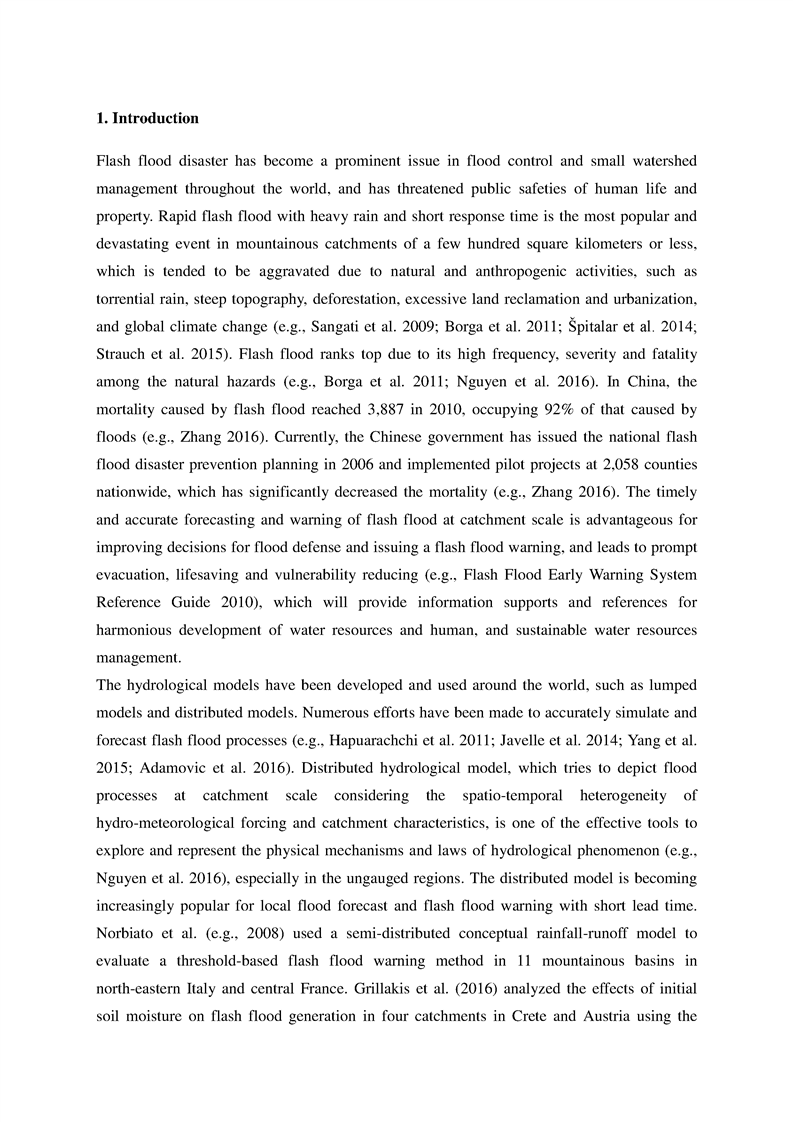 **1. Introduction**

Flash flood disaster has become a prominent issue in flood control and small watershed management throughout the world, and has threatened public safeties of human life and property. Rapid flash flood with heavy rain and short response time is the most popular and devastating event in mountainous catchments of a few hundred square kilometers or less, which is tended to be aggravated due to natural and anthropogenic activities, such as torrential rain, steep topography, deforestation, excessive land reclamation and urbanization, and global climate change (e.g., Sangati et al. 2009; Borga et al. 2011; Špitalar et al. 2014; Strauch et al. 2015). Flash flood ranks top due to its high frequency, severity and fatality among the natural hazards (e.g., Borga et al. 2011; Nguyen et al. 2016). In China, the mortality caused by flash flood reached 3,887 in 2010, occupying 92% of that caused by floods (e.g., Zhang 2016). Currently, the Chinese government has issued the national flash flood disaster prevention planning in 2006 and implemented pilot projects at 2,058 counties nationwide, which has significantly decreased the mortality (e.g., Zhang 2016). The timely and accurate forecasting and warning of flash flood at catchment scale is advantageous for improving decisions for flood defense and issuing a flash flood warning, and leads to prompt evacuation, lifesaving and vulnerability reducing (e.g., Flash Flood Early Warning System Reference Guide 2010), which will provide information supports and references for harmonious development of water resources and human, and sustainable water resources management.
The hydrological models have been developed and used around the world, such as lumped models and distributed models. Numerous efforts have been made to accurately simulate and forecast flash flood processes (e.g., Hapuarachchi et al. 2011; Javelle et al. 2014; Yang et al. 2015; Adamovic et al. 2016). Distributed hydrological model, which tries to depict flood processes at catchment scale considering the spatio-temporal heterogeneity of hydro-meteorological forcing and catchment characteristics, is one of the effective tools to explore and represent the physical mechanisms and laws of hydrological phenomenon (e.g., Nguyen et al. 2016), especially in the ungauged regions. The distributed model is becoming increasingly popular for local flood forecast and flash flood warning with short lead time. Norbiato et al. (e.g., 2008) used a semi-distributed conceptual rainfall-runoff model to evaluate a threshold-based flash flood warning method in 11 mountainous basins in north-eastern Italy and central France. Grillakis et al. (2016) analyzed the effects of initial soil moisture on flash flood generation in four catchments in Crete and Austria using the